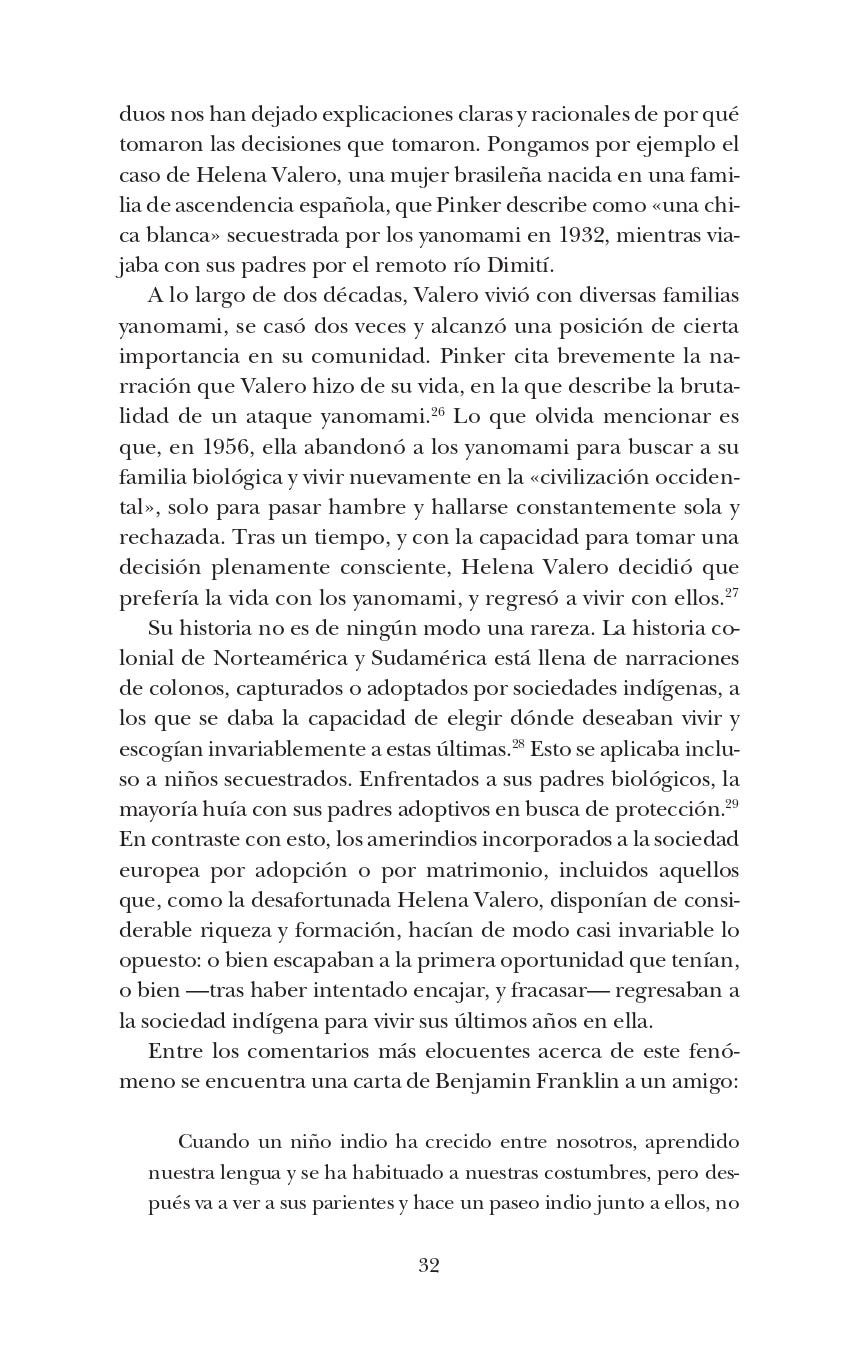 duos nos han dejado explicaciones claras y racionales de por qué tomaron las decisiones que tomaron. Pongamos por ejemplo el caso de Helena Valero, una mujer brasileña nacida en una familia de ascendencia española, que Pinker describe como «una chica blanca» secuestrada por los yanomami en 1932, mientras viajaba con sus padres por el remoto río Dimití.

A lo largo de dos décadas, Valero vivió con diversas familias yanomami, se casó dos veces y alcanzó una posición de cierta importancia en su comunidad. Pinker cita brevemente la narración que Valero hizo de su vida, en la que describe la brutalidad de un ataque yanomami.$^{26}$ Lo que olvida mencionar es que, en 1956, ella abandonó a los yanomami para buscar a su familia biológica y vivir nuevamente en la «civilización occidental», solo para pasar hambre y hallarse constantemente sola y rechazada. Tras un tiempo, y con la capacidad para tomar una decisión plenamente consciente, Helena Valero decidió que prefería la vida con los yanomami, y regresó a vivir con ellos.$^{27}$

Su historia no es de ningún modo una rareza. La historia colonial de Norteamérica y Sudamérica está llena de narraciones de colonos, capturados o adoptados por sociedades indígenas, a los que se daba la capacidad de elegir dónde deseaban vivir y escogían invariablemente a estas últimas.$^{28}$ Esto se aplicaba incluso a niños secuestrados. Enfrentados a sus padres biológicos, la mayoría huía con sus padres adoptivos en busca de protección.$^{29}$ En contraste con esto, los amerindios incorporados a la sociedad europea por adopción o por matrimonio, incluidos aquellos que, como la desafortunada Helena Valero, disponían de considerable riqueza y formación, hacían de modo casi invariable lo opuesto: o bien escapaban a la primera oportunidad que tenían, o bien —tras haber intentado encajar, y fracasar— regresaban a la sociedad indígena para vivir sus últimos años en ella.

Entre los comentarios más elocuentes acerca de este fenómeno se encuentra una carta de Benjamin Franklin a un amigo:

Cuando un niño indio ha crecido entre nosotros, aprendido nuestra lengua y se ha habituado a nuestras costumbres, pero después va a ver a sus parientes y hace un paseo indio junto a ellos, no

32